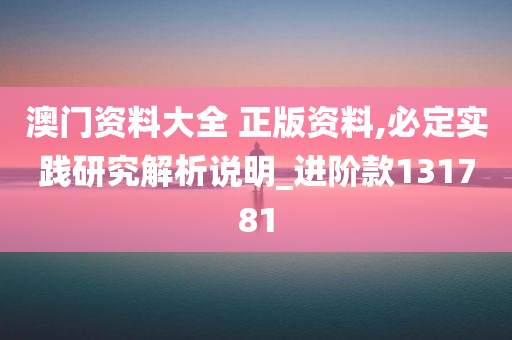 澳门资料大全 正版资料,必定实践研究解析说明_进阶款131781